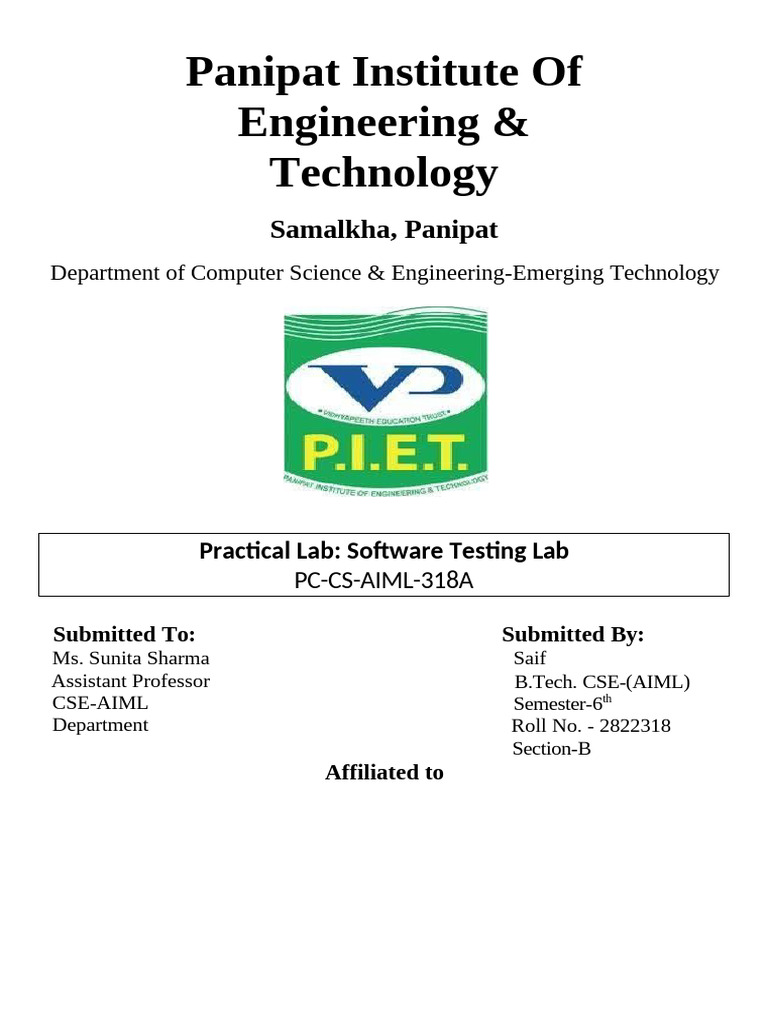 Panipat Institute Of Engineering & Technology

Samalkha, Panipat

Department of Computer Science & Engineering-Emerging Technology

VIDHYAPEETH EDUCATION TRUST

P.I.E.T.

PANIPAT INSTITUTE OF ENGINEERING & TECHNOLOGY

Practical Lab: Software Testing Lab
PC-CS-AIML-318A

Submitted To:
Ms. Sunita Sharma
Assistant Professor
CSE-AIML
Department

Submitted By:
Saif
B.Tech. CSE-(AIML)
Semester-6$^{th}$
Roll No. - 2822318
Section-B

Affiliated to